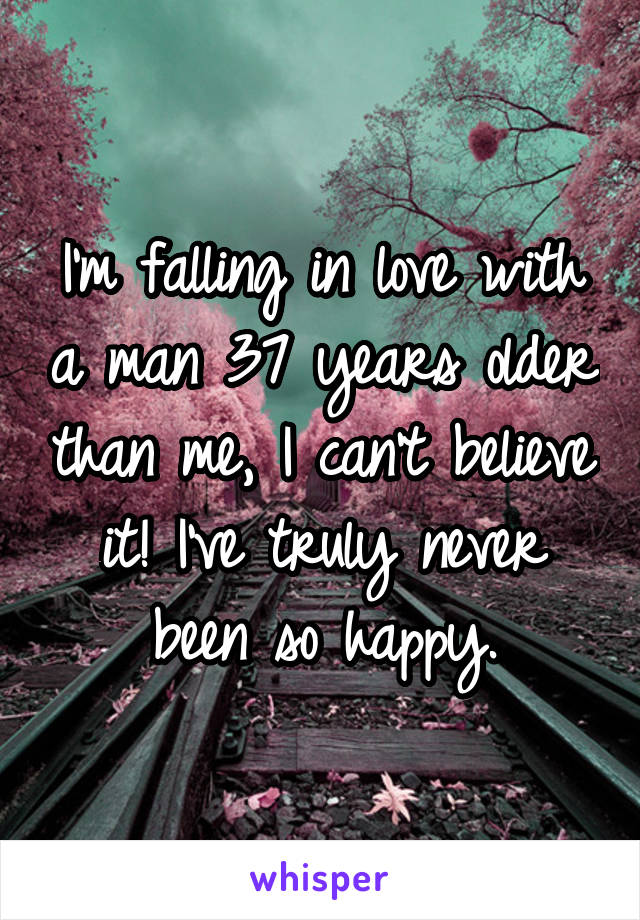 I'm falling in love with a man 37 years older than me, I can't believe it! I've truly never been so happy.

whisper